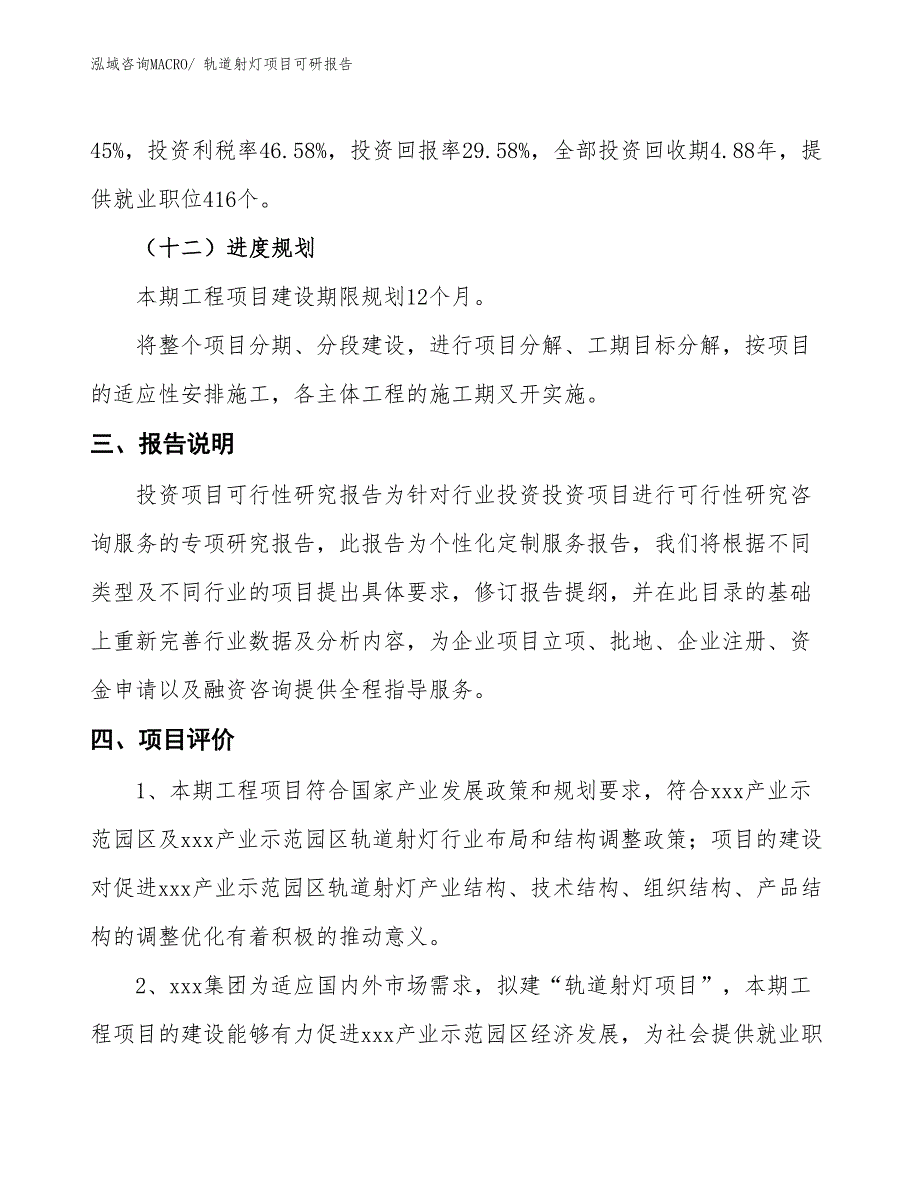 泓域咨询MACRO/ 轨道射灯项目可研报告

45%，投资利税率46.58%，投资回报率29.58%，全部投资回收期4.88年，提供就业职位416个。

（十二）进度规划

本期工程项目建设期限规划12个月。

将整个项目分期、分段建设，进行项目分解、工期目标分解，按项目的适应性安排施工，各主体工程的施工期叉开实施。

三、报告说明

投资项目可行性研究报告为针对行业投资投资项目进行可行性研究咨询服务的专项研究报告，此报告为个性化定制服务报告，我们将根据不同类型及不同行业的项目提出具体要求，修订报告提纲，并在此目录的基础上重新完善行业数据及分析内容，为企业项目立项、批地、企业注册、资金申请以及融资咨询提供全程指导服务。

四、项目评价

1、本期工程项目符合国家产业发展政策和规划要求，符合xxx产业示范园区及xxx产业示范园区轨道射灯行业布局和结构调整政策；项目的建设对促进xxx产业示范园区轨道射灯产业结构、技术结构、组织结构、产品结构的调整优化有着积极的推动意义。

2、xxx集团为适应国内外市场需求，拟建“轨道射灯项目”，本期工程项目的建设能够有力促进xxx产业示范园区经济发展，为社会提供就业职